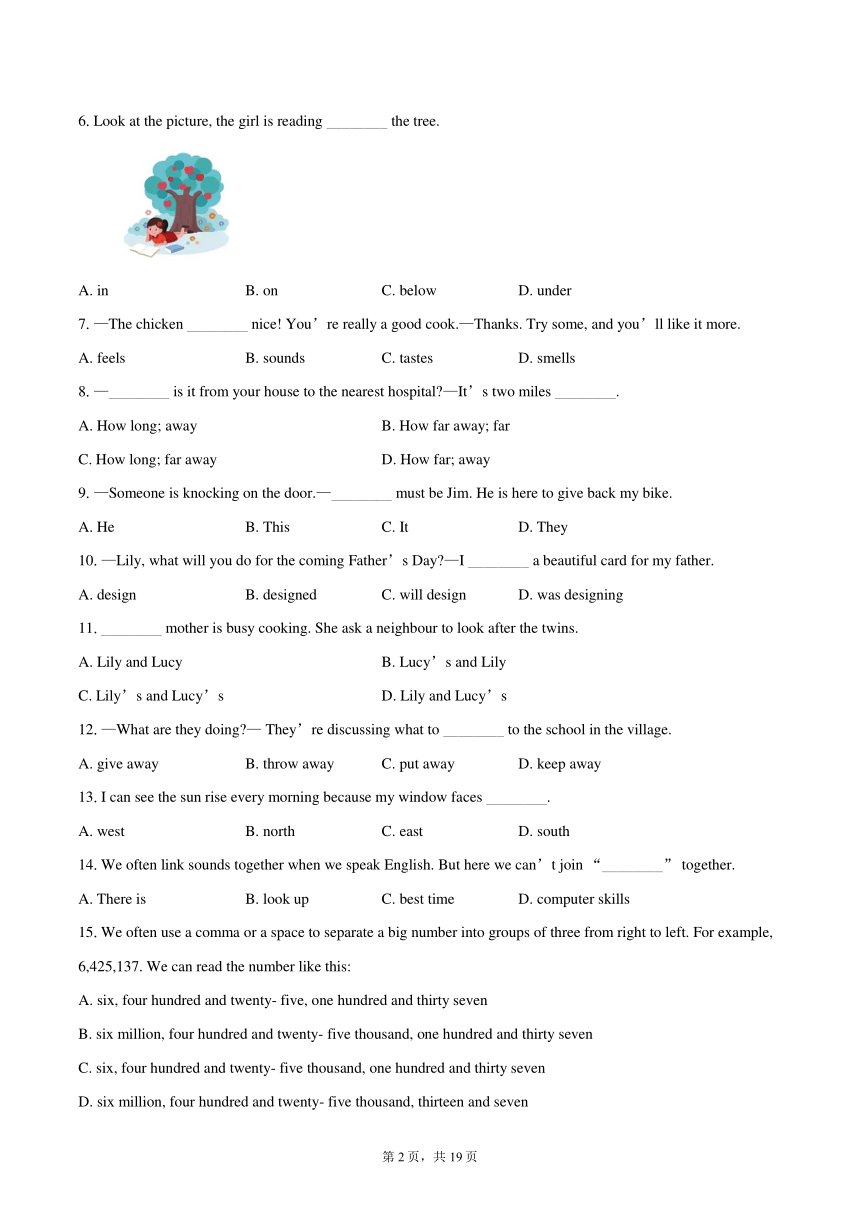 6. Look at the picture, the girl is reading ________ the tree.

A. in　　B. on　　C. below　　D. under

7. —The chicken ________ nice! You’re really a good cook.—Thanks. Try some, and you’ll like it more.

A. feels　　B. sounds　　C. tastes　　D. smells

8. —________ is it from your house to the nearest hospital?—It’s two miles ________.

A. How long; away　　B. How far away; far

C. How long; far away　　D. How far; away

9. —Someone is knocking on the door.—________ must be Jim. He is here to give back my bike.

A. He　　B. This　　C. It　　D. They

10. —Lily, what will you do for the coming Father’s Day?—I ________ a beautiful card for my father.

A. design　　B. designed　　C. will design　　D. was designing

11. ________ mother is busy cooking. She ask a neighbour to look after the twins.

A. Lily and Lucy　　B. Lucy’s and Lily

C. Lily’s and Lucy’s　　D. Lily and Lucy’s

12. —What are they doing?— They’re discussing what to ________ to the school in the village.

A. give away　　B. throw away　　C. put away　　D. keep away

13. I can see the sun rise every morning because my window faces ________.

A. west　　B. north　　C. east　　D. south

14. We often link sounds together when we speak English. But here we can’t join “________” together.

A. There is　　B. look up　　C. best time　　D. computer skills

15. We often use a comma or a space to separate a big number into groups of three from right to left. For example, 6,425,137. We can read the number like this:

A. six, four hundred and twenty- five, one hundred and thirty seven

B. six million, four hundred and twenty- five thousand, one hundred and thirty seven

C. six, four hundred and twenty- five thousand, one hundred and thirty seven

D. six million, four hundred and twenty- five thousand, thirteen and seven

第 2 页，共 19 页